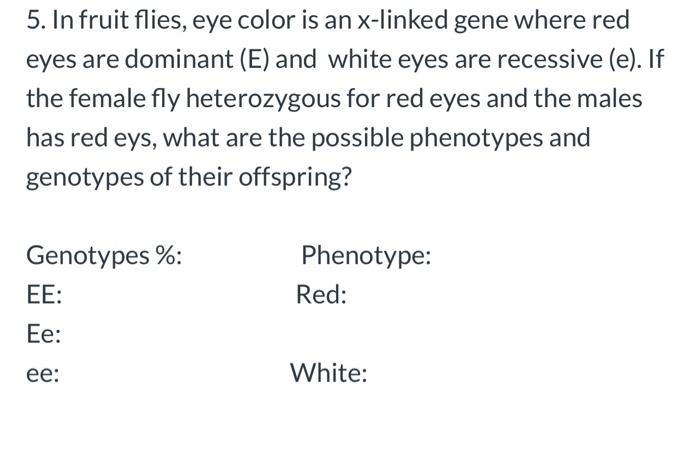 5. In fruit flies, eye color is an x-linked gene where red eyes are dominant (E) and white eyes are recessive (e). If the female fly heterozygous for red eyes and the males has red eys, what are the possible phenotypes and genotypes of their offspring?

Genotypes %:

EE:

Ee:

ee:

Phenotype:

Red:

White: